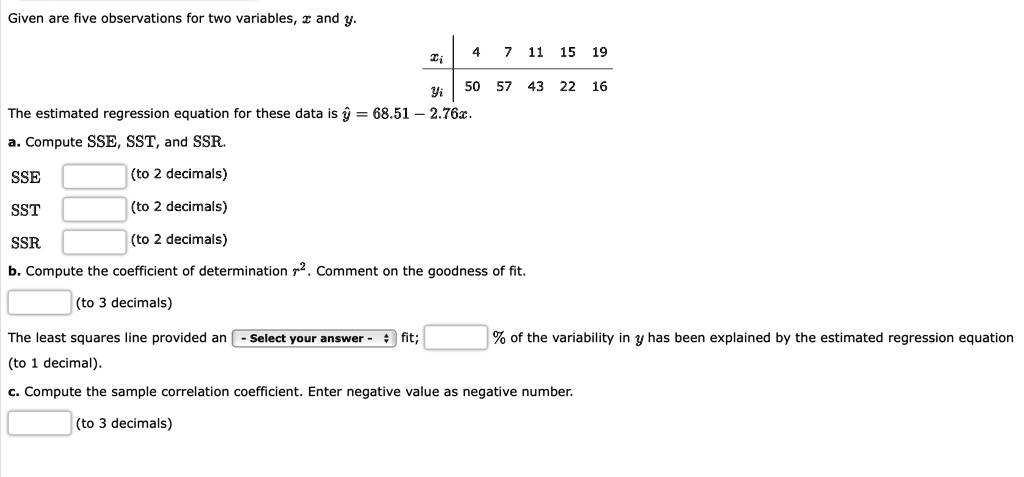 Given are five observations for two variables, $x$ and $y$.

| $x_i$ | 4 | 7 | 11 | 15 | 19 |
|---|---|---|---|---|---|
| $y_i$ | 50 | 57 | 43 | 22 | 16 |

The estimated regression equation for these data is $\hat{y} = 68.51 - 2.76x$.

a. Compute SSE, SST, and SSR.

SSE (to 2 decimals)

SST (to 2 decimals)

SSR (to 2 decimals)

b. Compute the coefficient of determination $r^2$. Comment on the goodness of fit.

(to 3 decimals)

The least squares line provided an - Select your answer - fit; % of the variability in $y$ has been explained by the estimated regression equation (to 1 decimal).

c. Compute the sample correlation coefficient. Enter negative value as negative number.

(to 3 decimals)